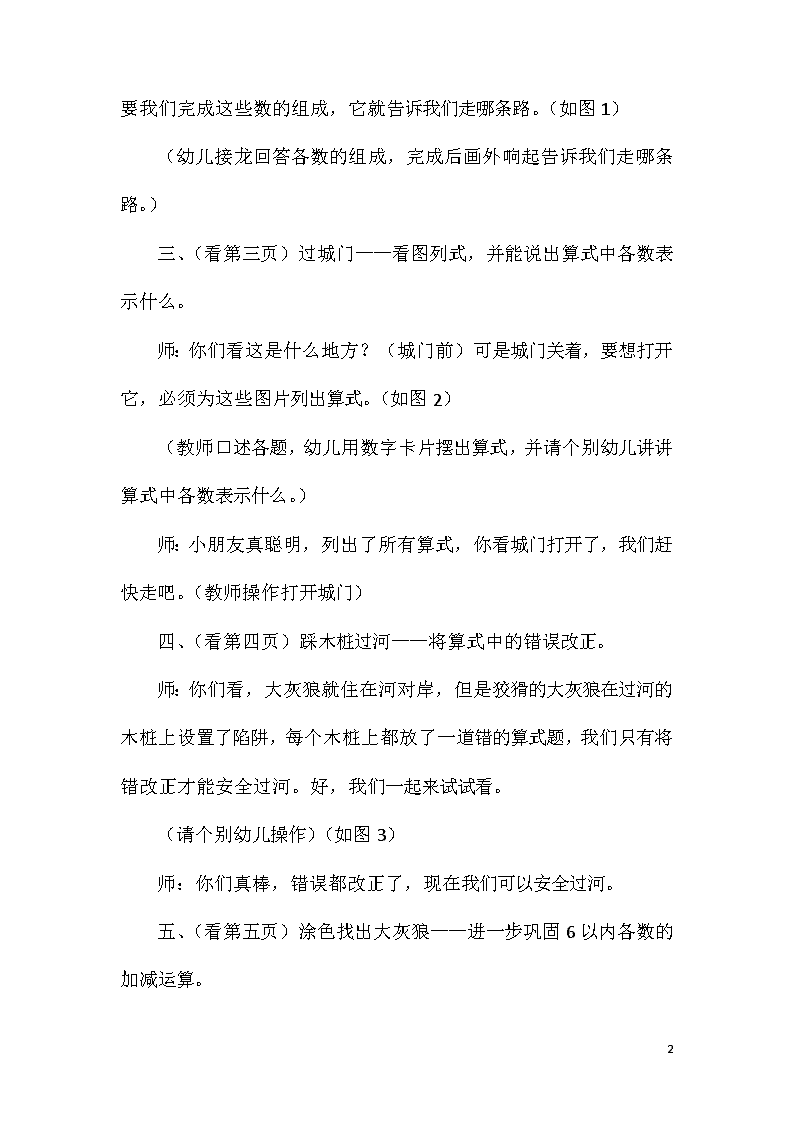 要我们完成这些数的组成，它就告诉我们走哪条路。（如图 1）

（幼儿接龙回答各数的组成，完成后画外响起告诉我们走哪条路。）

三、（看第三页）过城门——看图列式，并能说出算式中各数表示什么。

师：你们看这是什么地方？（城门前）可是城门关着，要想打开它，必须为这些图片列出算式。（如图 2）

（教师口述各题，幼儿用数字卡片摆出算式，并请个别幼儿讲讲算式中各数表示什么。）

师：小朋友真聪明，列出了所有算式，你看城门打开了，我们赶快走吧。（教师操作打开城门）

四、（看第四页）踩木桩过河——将算式中的错误改正。

师：你们看，大灰狼就住在河对岸，但是狡猾的大灰狼在过河的木桩上设置了陷阱，每个木桩上都放了一道错的算式题，我们只有将错改正才能安全过河。好，我们一起来试试看。

（请个别幼儿操作）（如图 3）

师：你们真棒，错误都改正了，现在我们可以安全过河。

五、（看第五页）涂色找出大灰狼——进一步巩固 6 以内各数的加减运算。

2